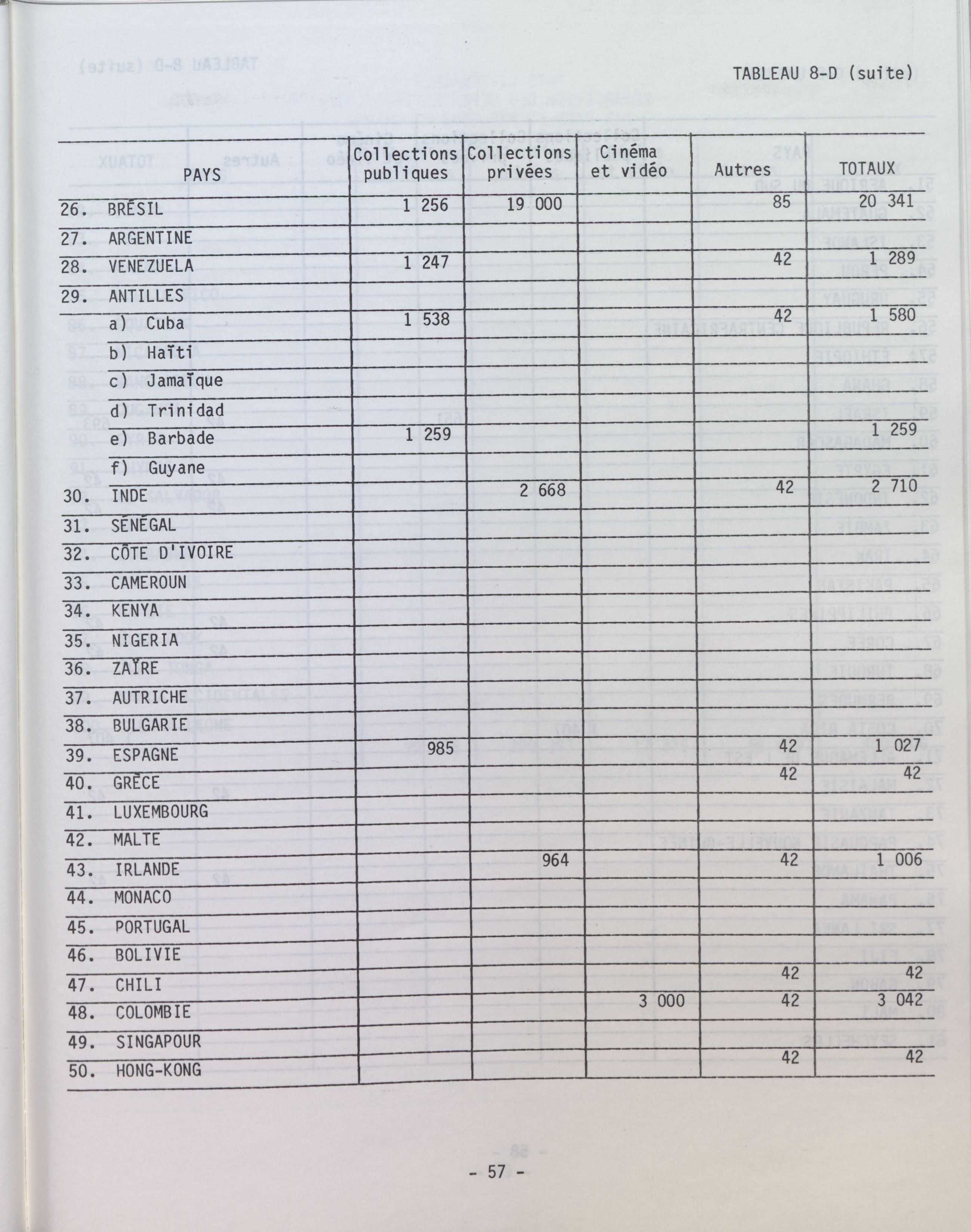 TABLEAU 8-D (suite)

| PAYS | Collections publiques | Collections privées | Cinéma et vidéo | Autres | TOTAUX |
|---|---|---|---|---|---|
| 26. BRÉSIL | 1 256 | 19 000 | | 85 | 20 341 |
| 27. ARGENTINE | | | | | |
| 28. VENEZUELA | 1 247 | | | 42 | 1 289 |
| 29. ANTILLES | | | | | |
| a) Cuba | 1 538 | | | 42 | 1 580 |
| b) Haïti | | | | | |
| c) Jamaïque | | | | | |
| d) Trinidad | | | | | |
| e) Barbade | 1 259 | | | | 1 259 |
| f) Guyane | | | | | |
| 30. INDE | | 2 668 | | 42 | 2 710 |
| 31. SÉNÉGAL | | | | | |
| 32. CÔTE D'IVOIRE | | | | | |
| 33. CAMEROUN | | | | | |
| 34. KENYA | | | | | |
| 35. NIGERIA | | | | | |
| 36. ZAÏRE | | | | | |
| 37. AUTRICHE | | | | | |
| 38. BULGARIE | | | | | |
| 39. ESPAGNE | 985 | | | 42 | 1 027 |
| 40. GRÈCE | | | | 42 | 42 |
| 41. LUXEMBOURG | | | | | |
| 42. MALTE | | | | | |
| 43. IRLANDE | | 964 | | 42 | 1 006 |
| 44. MONACO | | | | | |
| 45. PORTUGAL | | | | | |
| 46. BOLIVIE | | | | | |
| 47. CHILI | | | | 42 | 42 |
| 48. COLOMBIE | | | 3 000 | 42 | 3 042 |
| 49. SINGAPOUR | | | | | |
| 50. HONG-KONG | | | | 42 | 42 |

- 57 -